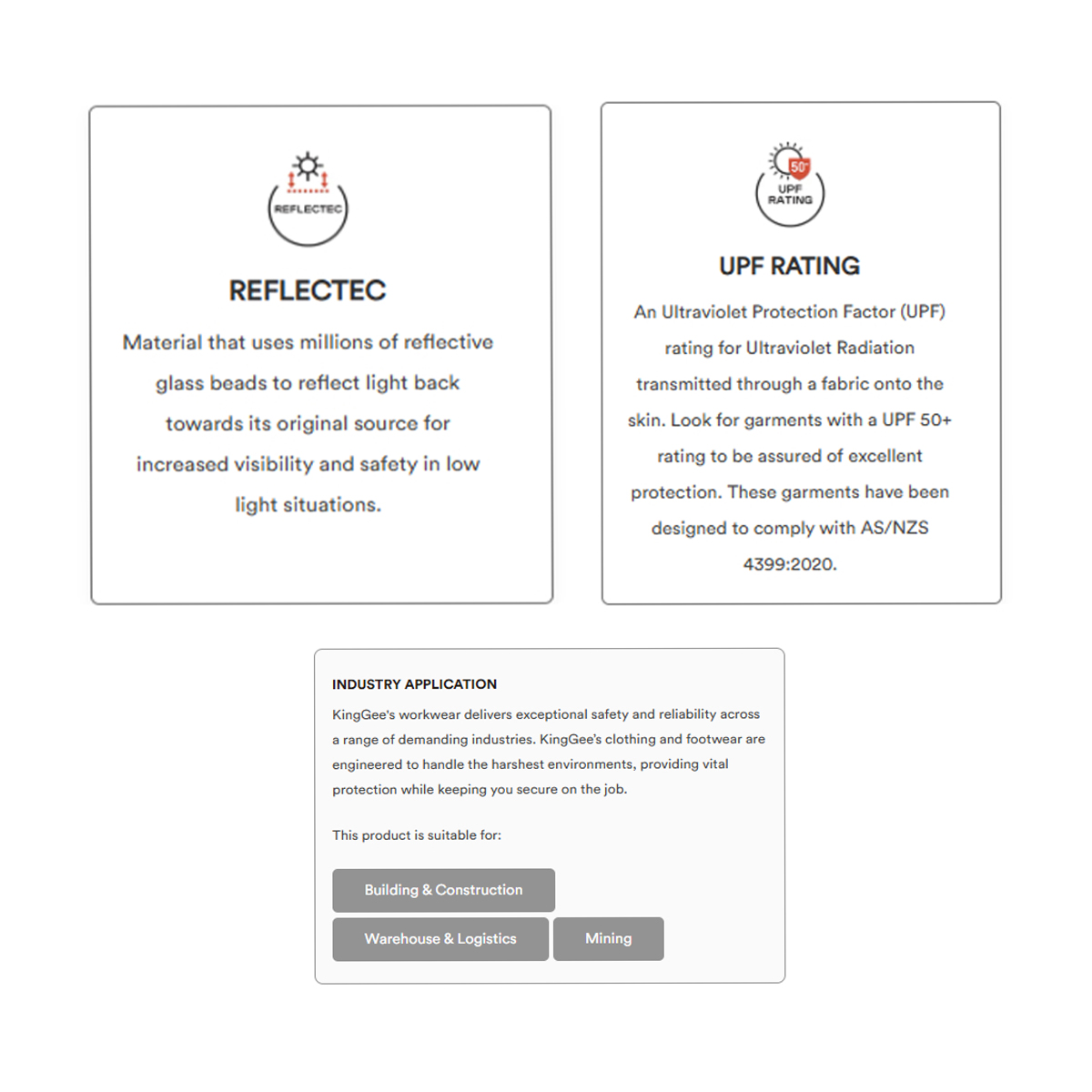 REFLECTEC

REFLECTEC

Material that uses millions of reflective glass beads to reflect light back towards its original source for increased visibility and safety in low light situations.

50+

UPF RATING

UPF RATING

An Ultraviolet Protection Factor (UPF) rating for Ultraviolet Radiation transmitted through a fabric onto the skin. Look for garments with a UPF 50+ rating to be assured of excellent protection. These garments have been designed to comply with AS/NZS 4399:2020.

INDUSTRY APPLICATION

KingGee's workwear delivers exceptional safety and reliability across a range of demanding industries. KingGee's clothing and footwear are engineered to handle the harshest environments, providing vital protection while keeping you secure on the job.

This product is suitable for:

Building & Construction

Warehouse & Logistics

Mining